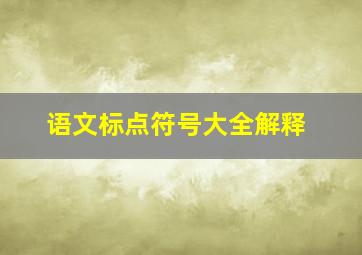 语文标点符号大全解释